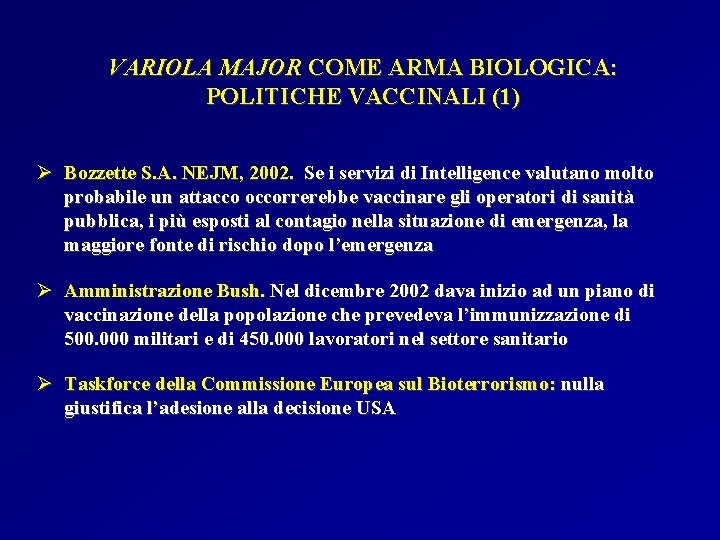 VARIOLA MAJOR COME ARMA BIOLOGICA: POLITICHE VACCINALI (1)

➢ Bozzette S.A. NEJM, 2002. Se i servizi di Intelligence valutano molto probabile un attacco occorrerebbe vaccinare gli operatori di sanità pubblica, i più esposti al contagio nella situazione di emergenza, la maggiore fonte di rischio dopo l'emergenza

➢ Amministrazione Bush. Nel dicembre 2002 dava inizio ad un piano di vaccinazione della popolazione che prevedeva l'immunizzazione di 500.000 militari e di 450.000 lavoratori nel settore sanitario

➢ Taskforce della Commissione Europea sul Bioterrorismo: nulla giustifica l'adesione alla decisione USA